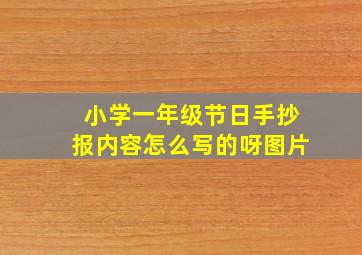 小学一年级节日手抄报内容怎么写的呀图片